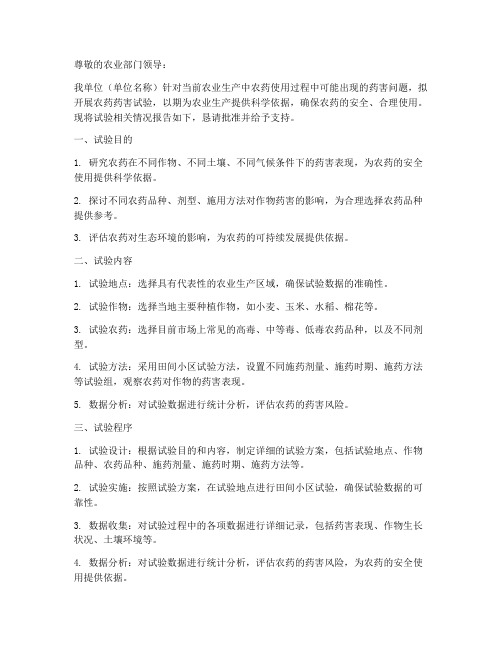 尊敬的农业部门领导：

我单位（单位名称）针对当前农业生产中农药使用过程中可能出现的药害问题，拟开展农药药害试验，以期为农业生产提供科学依据，确保农药的安全、合理使用。现将试验相关情况报告如下，恳请批准并给予支持。

一、试验目的

1. 研究农药在不同作物、不同土壤、不同气候条件下的药害表现，为农药的安全使用提供科学依据。

2. 探讨不同农药品种、剂型、施用方法对作物药害的影响，为合理选择农药品种提供参考。

3. 评估农药对生态环境的影响，为农药的可持续发展提供依据。

二、试验内容

1. 试验地点：选择具有代表性的农业生产区域，确保试验数据的准确性。

2. 试验作物：选择当地主要种植作物，如小麦、玉米、水稻、棉花等。

3. 试验农药：选择目前市场上常见的高毒、中等毒、低毒农药品种，以及不同剂型。

4. 试验方法：采用田间小区试验方法，设置不同施药剂量、施药时期、施药方法等试验组，观察农药对作物的药害表现。

5. 数据分析：对试验数据进行统计分析，评估农药的药害风险。

三、试验程序

1. 试验设计：根据试验目的和内容，制定详细的试验方案，包括试验地点、作物品种、农药品种、施药剂量、施药时期、施药方法等。

2. 试验实施：按照试验方案，在试验地点进行田间小区试验，确保试验数据的可靠性。

3. 数据收集：对试验过程中的各项数据进行详细记录，包括药害表现、作物生长状况、土壤环境等。

4. 数据分析：对试验数据进行统计分析，评估农药的药害风险，为农药的安全使用提供依据。